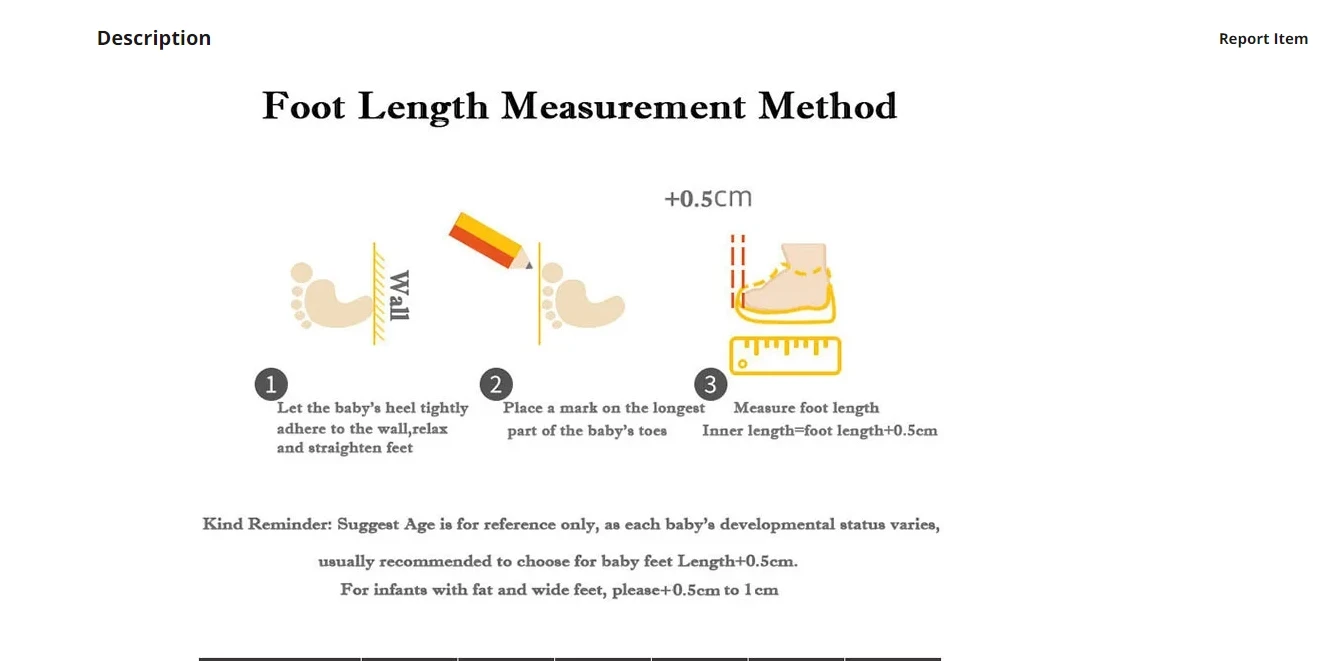 Description

Report Item

Foot Length Measurement Method

+0.5cm

Wall

1
Let the baby's heel tightly adhere to the wall,relax and straighten feet

2
Place a mark on the longest part of the baby's toes

3
Measure foot length
Inner length=foot length+0.5cm

Kind Reminder: Suggest Age is for reference only, as each baby's developmental status varies, usually recommended to choose for baby feet Length+0.5cm.
For infants with fat and wide feet, please+0.5cm to 1cm